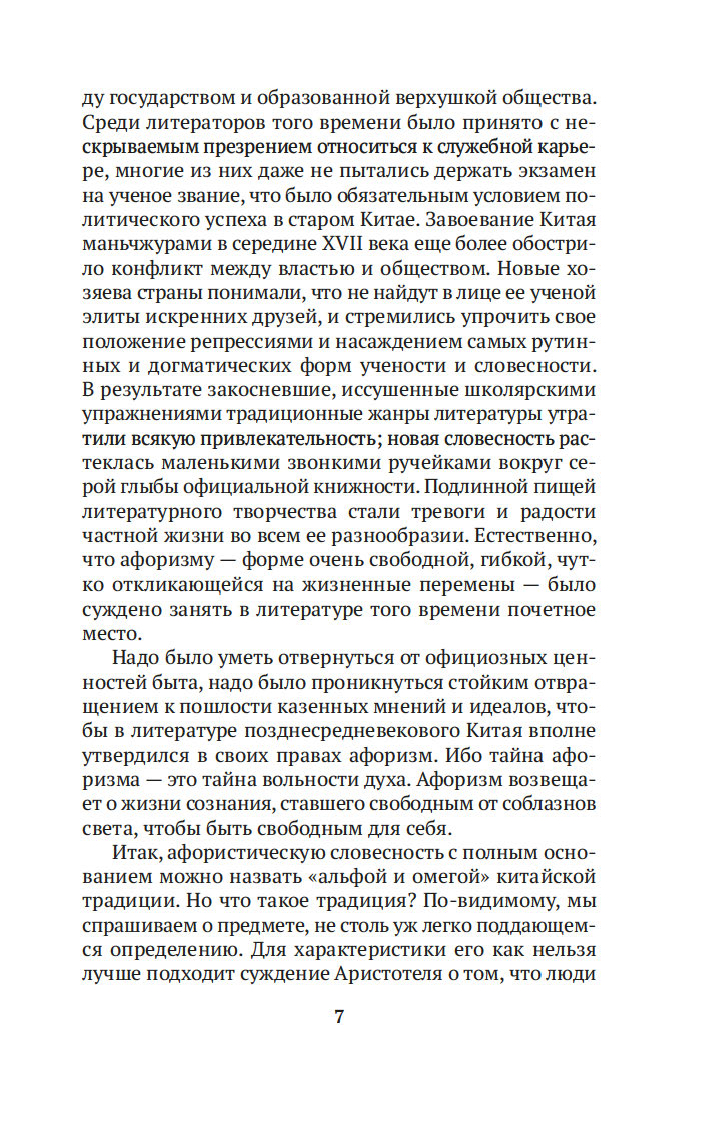 ду государством и образованной верхушкой общества. Среди литераторов того времени было принято с нескрываемым презрением относиться к служебной карьере, многие из них даже не пытались держать экзамен на ученое звание, что было обязательным условием политического успеха в старом Китае. Завоевание Китая маньчжурами в середине XVII века еще более обострило конфликт между властью и обществом. Новые хозяева страны понимали, что не найдут в лице ее ученой элиты искренних друзей, и стремились упрочить свое положение репрессиями и насаждением самых рутинных и догматических форм учености и словесности. В результате закосневшие, иссушенные школярскими упражнениями традиционные жанры литературы утратили всякую привлекательность; новая словесность растеклась маленькими звонкими ручейками вокруг серой глыбы официальной книжности. Подлинной пищей литературного творчества стали тревоги и радости частной жизни во всем ее разнообразии. Естественно, что афоризму — форме очень свободной, гибкой, чутко откликающейся на жизненные перемены — было суждено занять в литературе того времени почетное место.

Надо было уметь отвернуться от официозных ценностей быта, надо было проникнуться стойким отвращением к пошлости казенных мнений и идеалов, чтобы в литературе позднесредневекового Китая вполне утвердился в своих правах афоризм. Ибо тайна афоризма — это тайна вольности духа. Афоризм возвещает о жизни сознания, ставшего свободным от соблазнов света, чтобы быть свободным для себя.

Итак, афористическую словесность с полным основанием можно назвать «альфой и омегой» китайской традиции. Но что такое традиция? По-видимому, мы спрашиваем о предмете, не столь уж легко поддающемся определению. Для характеристики его как нельзя лучше подходит суждение Аристотеля о том, что люди

7